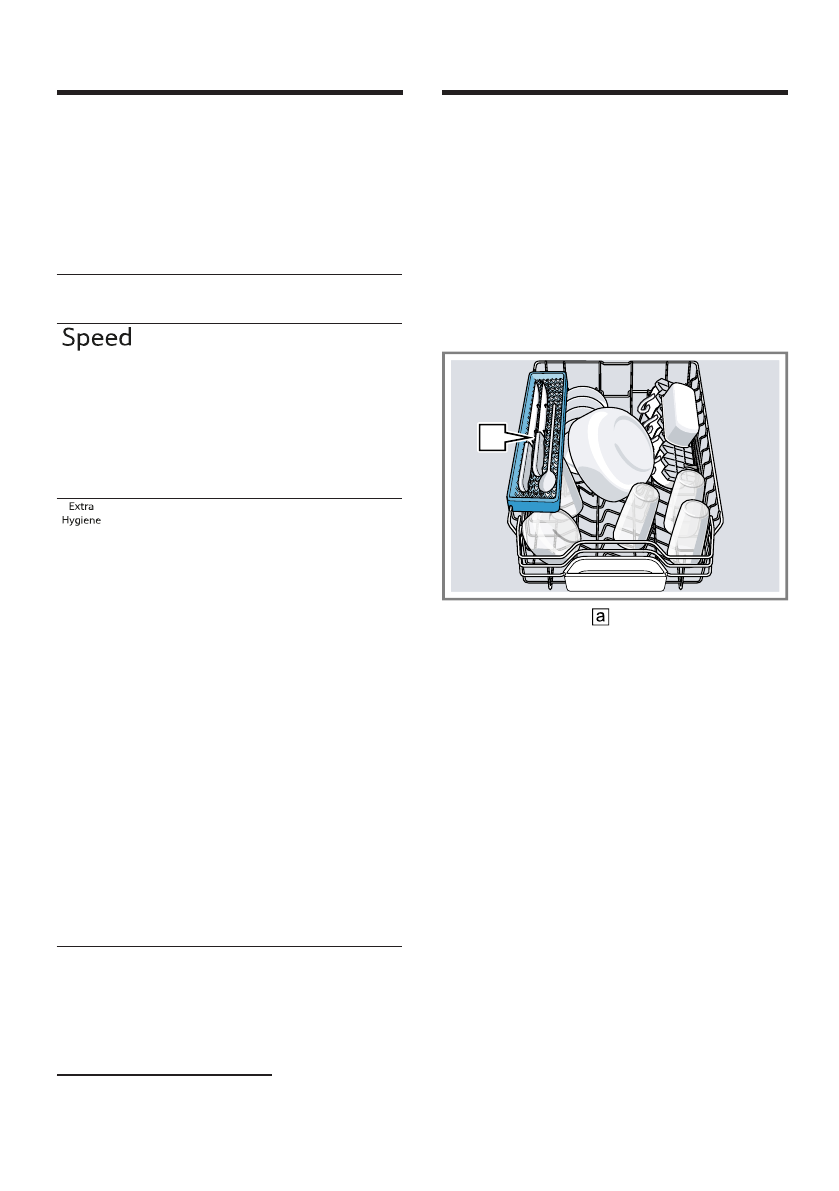 Speed

Extra
Hygiene

a